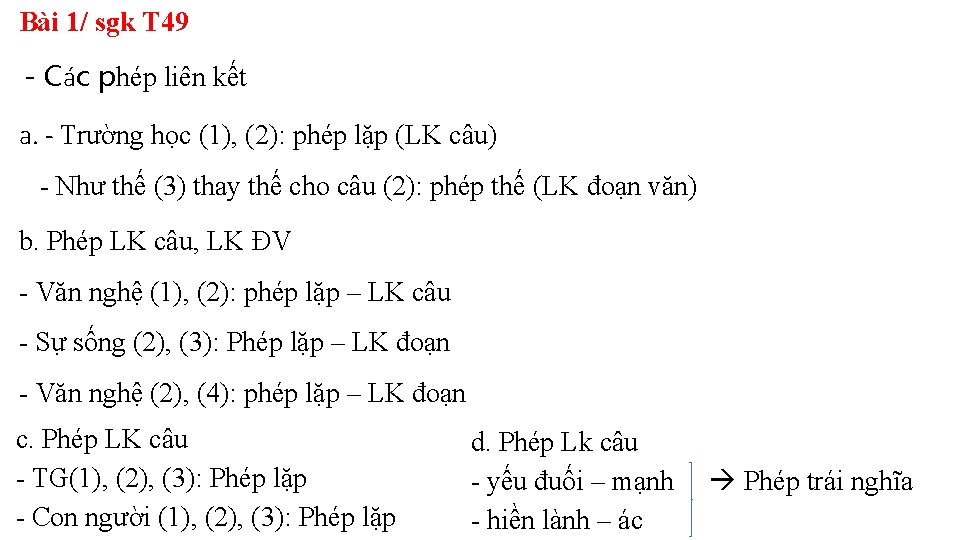 Bài 1/ sgk T49

- Các phép liên kết

a. - Trường học (1), (2): phép lặp (LK câu)

- Như thế (3) thay thế cho câu (2): phép thế (LK đoạn văn)

b. Phép LK câu, LK ĐV

- Văn nghệ (1), (2): phép lặp – LK câu

- Sự sống (2), (3): Phép lặp – LK đoạn

- Văn nghệ (2), (4): phép lặp – LK đoạn

c. Phép LK câu

- TG(1), (2), (3): Phép lặp

- Con người (1), (2), (3): Phép lặp

d. Phép Lk câu

- yếu đuối – mạnh

- hiền lành – ác

→ Phép trái nghĩa